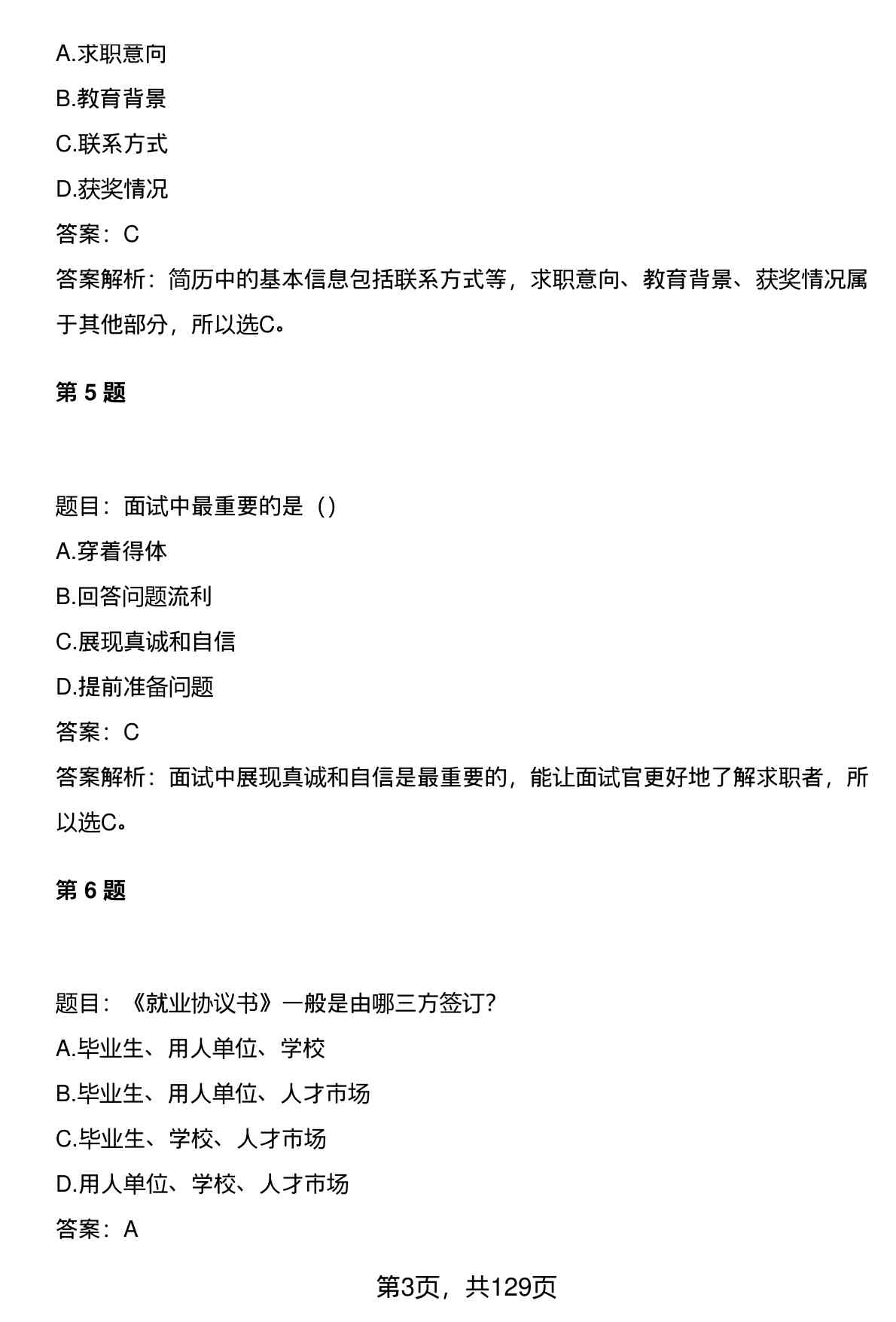 A.求职意向

B.教育背景

C.联系方式

D.获奖情况

答案：C

答案解析：简历中的基本信息包括联系方式等，求职意向、教育背景、获奖情况属于其他部分，所以选C。

第 5 题

题目：面试中最重要的是（）

A.穿着得体

B.回答问题流利

C.展现真诚和自信

D.提前准备问题

答案：C

答案解析：面试中展现真诚和自信是最重要的，能让面试官更好地了解求职者，所以选C。

第 6 题

题目：《就业协议书》一般是由哪三方签订?

A.毕业生、用人单位、学校

B.毕业生、用人单位、人才市场

C.毕业生、学校、人才市场

D.用人单位、学校、人才市场

答案：A

第3页，共129页